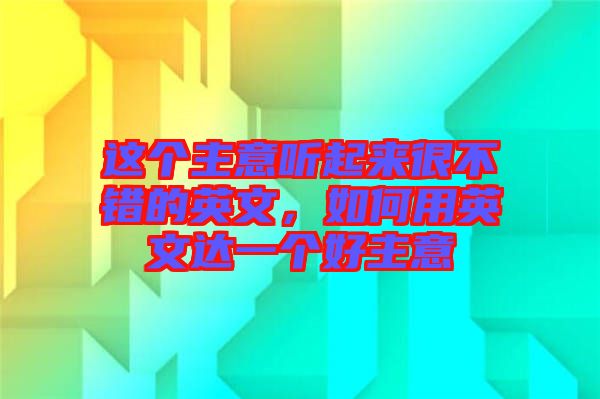 这个主意听起来很不错的英文，如何用英文达一个好主意